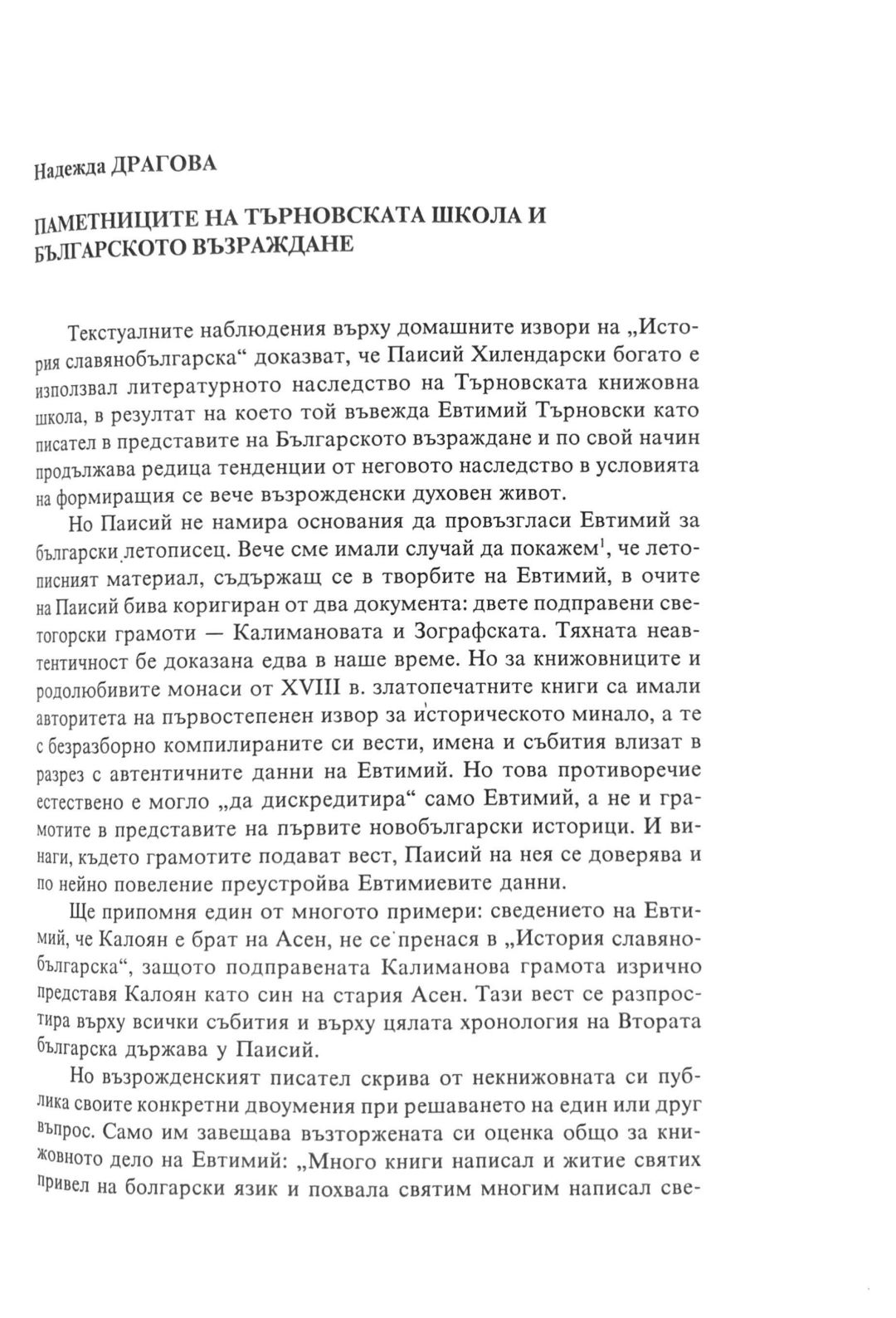 Надежда ДРАГОВА

ПАМЕТНИЦИТЕ НА ТЪРНОВСКАТА ШКОЛА И БЪЛГАРСКОТО ВЪЗРАЖДАНЕ

Текстуалните наблюдения върху домашните извори на „История славянобългарска“ доказват, че Паисий Хилендарски богато е използвал литературното наследство на Търновската книжовна школа, в резултат на което той въвежда Евтимий Търновски като писател в представите на Българското възраждане и по свой начин продължава редица тенденции от неговото наследство в условията на формиращия се вече възрожденски духовен живот.

Но Паисий не намира основания да провъзгласи Евтимий за български летописец. Вече сме имали случай да покажем$^1$, че летописният материал, съдържащ се в творбите на Евтимий, в очите на Паисий бива коригиран от два документа: двете подправени светогорски грамоти — Калимановата и Зографската. Тяхната неавтентичност бе доказана едва в наше време. Но за книжовниците и родолюбивите монаси от XVIII в. златопечатните книги са имали авторитета на първостепенен извор за историческото минало, а те с безразборно компилираните си вести, имена и събития влизат в разрез с автентичните данни на Евтимий. Но това противоречие естествено е могло „да дискредитира“ само Евтимий, а не и грамотите в представите на първите новобългарски историци. И винаги, където грамотите подават вест, Паисий на нея се доверява и по нейно повеление преустройва Евтимиевите данни.

Ще припомня един от многото примери: сведението на Евтимий, че Калоян е брат на Асен, не се пренася в „История славянобългарска“, защото подправената Калиманова грамота изрично представя Калоян като син на стария Асен. Тази вест се разпростира върху всички събития и върху цялата хронология на Втората българска държава у Паисий.

Но възрожденският писател скрива от некнижовната си публика своите конкретни двоумения при решаването на един или друг въпрос. Само им завещава възторжената си оценка общо за книжовното дело на Евтимий: „Много книги написал и житие святих привел на болгарски язик и похвала святим многим написал све-